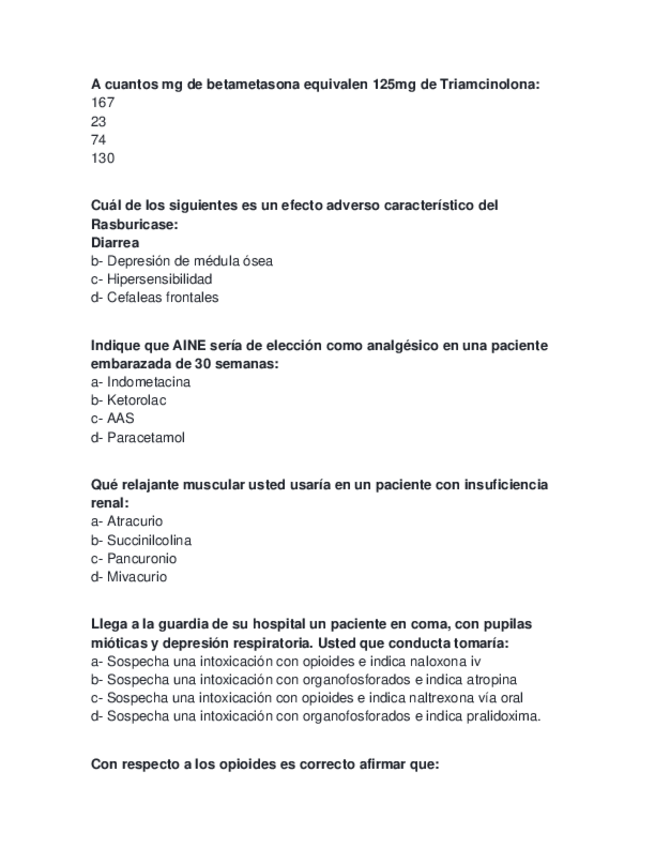 A cuantos mg de betametasona equivalen 125mg de Triamcinolona:
167
23
74
130

Cuál de los siguientes es un efecto adverso característico del Rasburicase:
Diarrea
b- Depresión de médula ósea
c- Hipersensibilidad
d- Cefaleas frontales

Indique que AINE sería de elección como analgésico en una paciente embarazada de 30 semanas:
a- Indometacina
b- Ketorolac
c- AAS
d- Paracetamol

Qué relajante muscular usted usaría en un paciente con insuficiencia renal:
a- Atracurio
b- Succinilcolina
c- Pancuronio
d- Mivacurio

Llega a la guardia de su hospital un paciente en coma, con pupilas mióticas y depresión respiratoria. Usted que conducta tomaría:
a- Sospecha una intoxicación con opioides e indica naloxona iv
b- Sospecha una intoxicación con organofosforados e indica atropina
c- Sospecha una intoxicación con opioides e indica naltrexona vía oral
d- Sospecha una intoxicación con organofosforados e indica pralidoxima.

Con respecto a los opioides es correcto afirmar que: